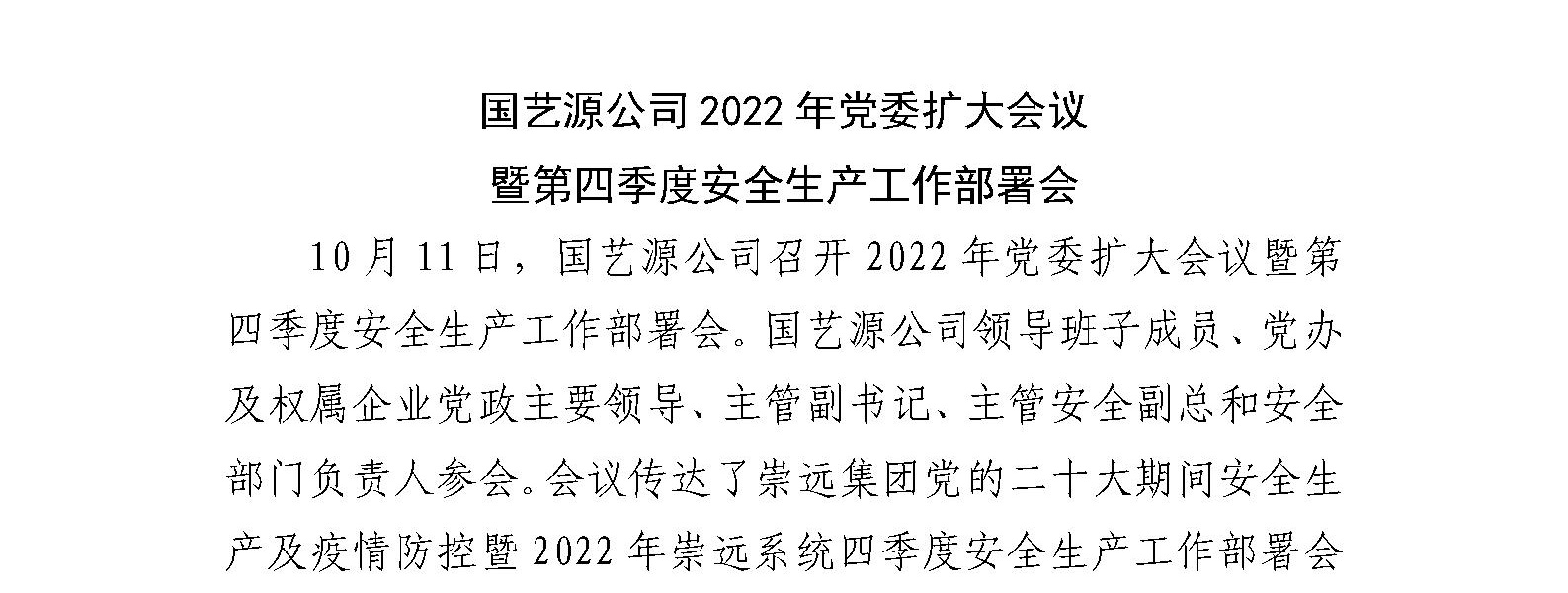 国艺源公司 2022 年党委扩大会议
暨第四季度安全生产工作部署会

10 月 11 日，国艺源公司召开 2022 年党委扩大会议暨第四季度安全生产工作部署会。国艺源公司领导班子成员、党办及权属企业党政主要领导、主管副书记、主管安全副总和安全部门负责人参会。会议传达了崇远集团党的二十大期间安全生产及疫情防控暨 2022 年崇远系统四季度安全生产工作部署会